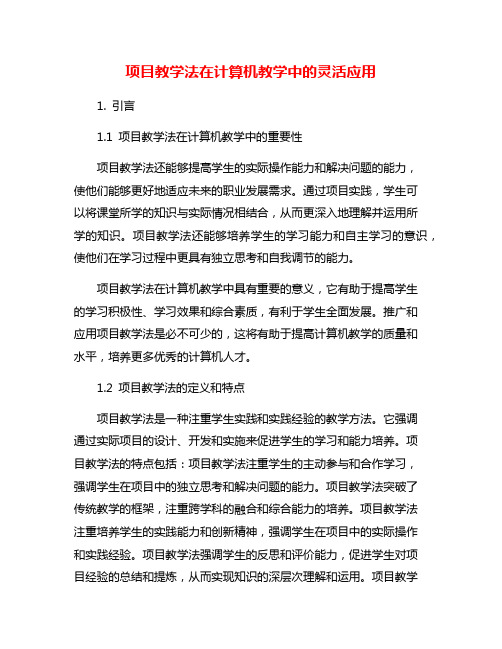 项目教学法在计算机教学中的灵活应用

1. 引言

1.1 项目教学法在计算机教学中的重要性

项目教学法还能够提高学生的实际操作能力和解决问题的能力，使他们能够更好地适应未来的职业发展需求。通过项目实践，学生可以将课堂所学的知识与实际情况相结合，从而更深入地理解并运用所学的知识。项目教学法还能够培养学生的学习能力和自主学习的意识，使他们在学习过程中更具有独立思考和自我调节的能力。

项目教学法在计算机教学中具有重要的意义，它有助于提高学生的学习积极性、学习效果和综合素质，有利于学生全面发展。推广和应用项目教学法是必不可少的，这将有助于提高计算机教学的质量和水平，培养更多优秀的计算机人才。

1.2 项目教学法的定义和特点

项目教学法是一种注重学生实践和实践经验的教学方法。它强调通过实际项目的设计、开发和实施来促进学生的学习和能力培养。项目教学法的特点包括：项目教学法注重学生的主动参与和合作学习，强调学生在项目中的独立思考和解决问题的能力。项目教学法突破了传统教学的框架，注重跨学科的融合和综合能力的培养。项目教学法注重培养学生的实践能力和创新精神，强调学生在项目中的实际操作和实践经验。项目教学法强调学生的反思和评价能力，促进学生对项目经验的总结和提炼，从而实现知识的深层次理解和运用。项目教学